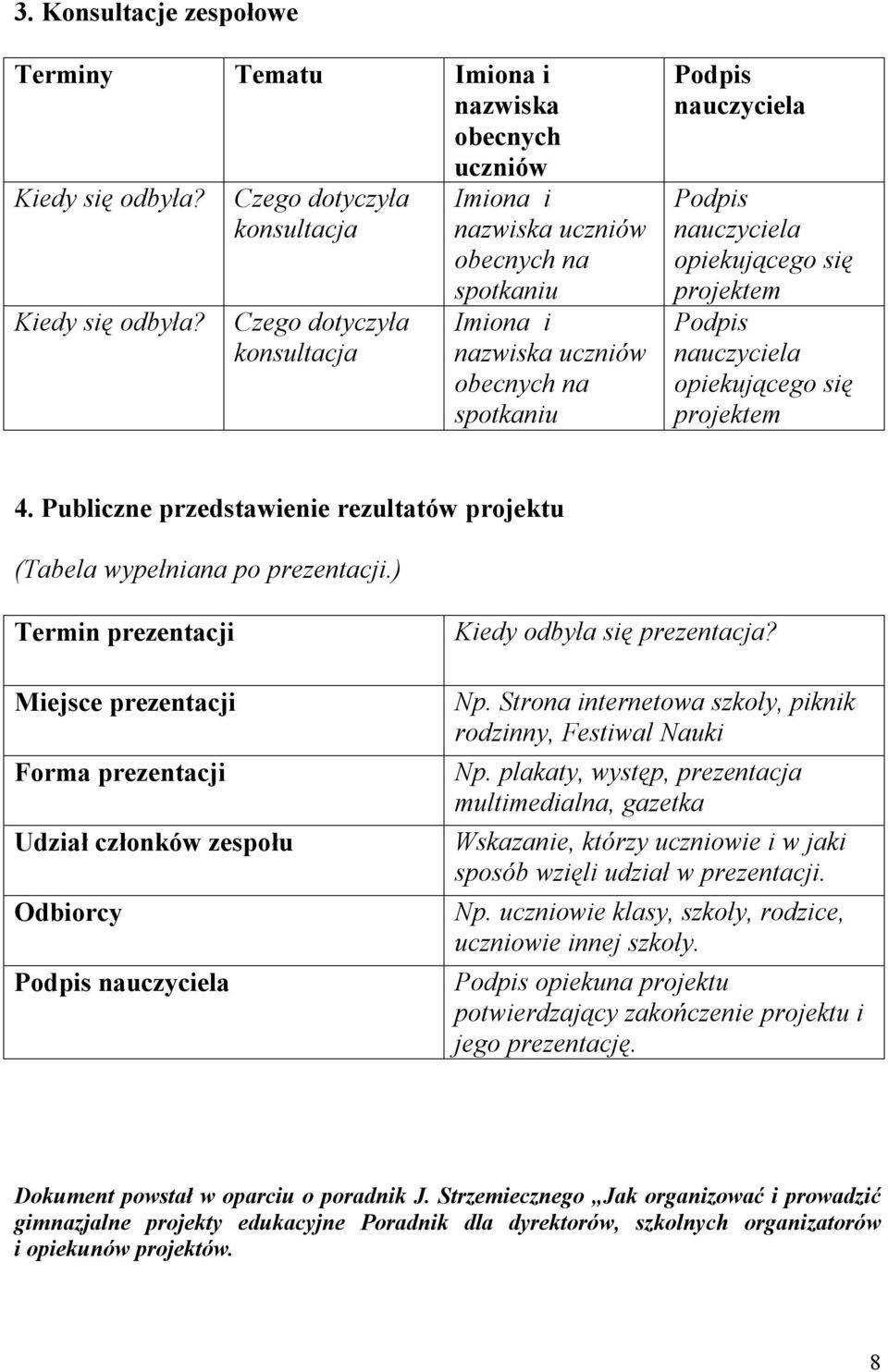 3. Konsultacje zespołowe

| Terminy | Tematu | Imiona i nazwiska obecnych uczniów | Podpis nauczyciela |
|---|---|---|---|
| Kiedy się odbyła? | Czego dotyczyła konsultacja | Imiona i nazwiska uczniów obecnych na spotkaniu | Podpis nauczyciela opiekującego się projektem |
| Kiedy się odbyła? | Czego dotyczyła konsultacja | Imiona i nazwiska uczniów obecnych na spotkaniu | Podpis nauczyciela opiekującego się projektem |

4. Publiczne przedstawienie rezultatów projektu

(Tabela wypełniana po prezentacji.)

| Termin prezentacji | Kiedy odbyła się prezentacja? |
|---|---|
| Miejsce prezentacji | Np. Strona internetowa szkoły, piknik rodzinny, Festiwal Nauki |
| Forma prezentacji | Np. plakaty, występ, prezentacja multimedialna, gazetka |
| Udział członków zespołu | Wskazanie, którzy uczniowie i w jaki sposób wzięli udział w prezentacji. |
| Odbiorcy | Np. uczniowie klasy, szkoły, rodzice, uczniowie innej szkoły. |
| Podpis nauczyciela | Podpis opiekuna projektu potwierdzający zakończenie projektu i jego prezentację. |

Dokument powstał w oparciu o poradnik J. Strzemiecznego „Jak organizować i prowadzić gimnazjalne projekty edukacyjne Poradnik dla dyrektorów, szkolnych organizatorów i opiekunów projektów.

8